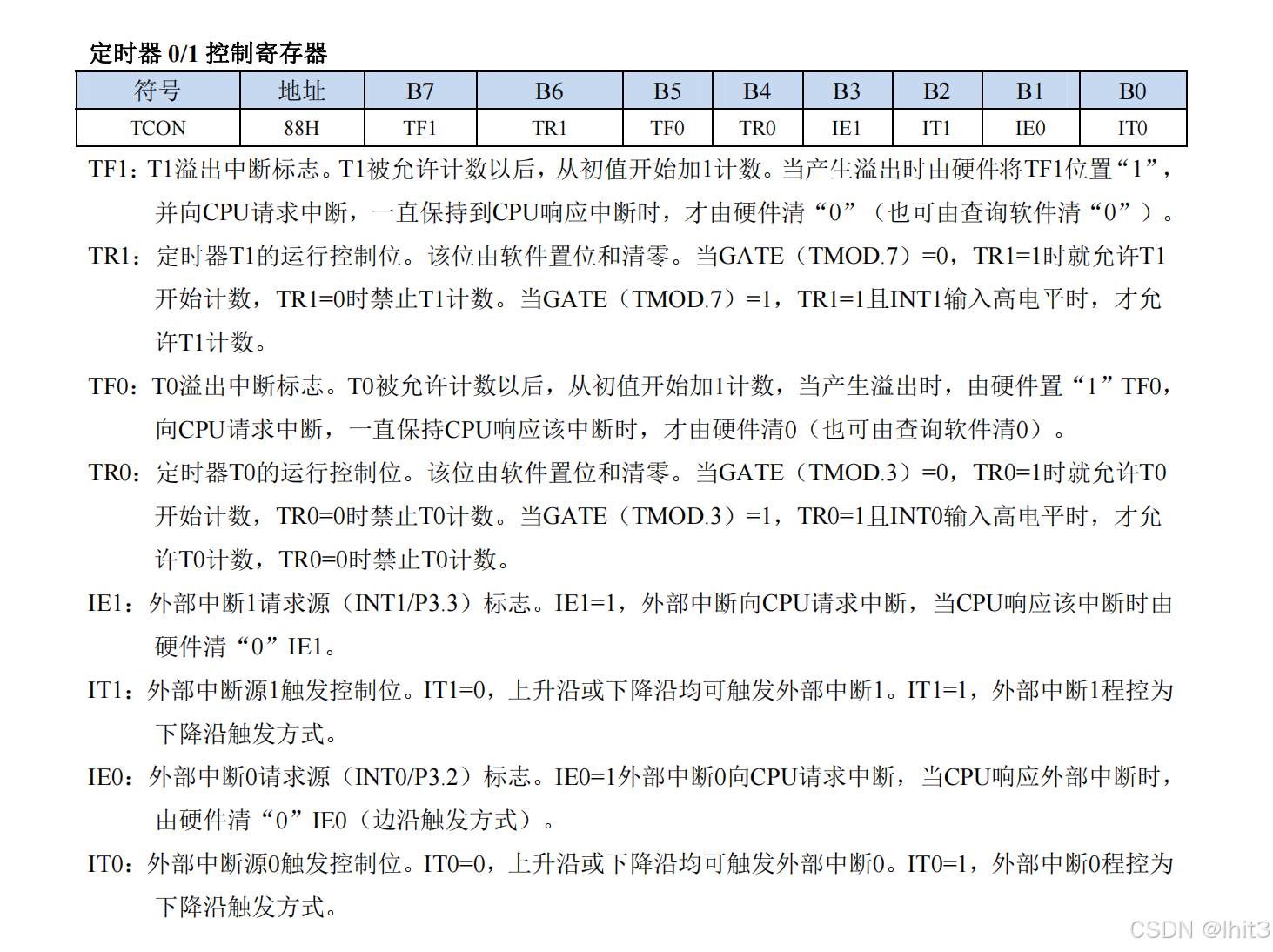 定时器 0/1 控制寄存器

| 符号 | 地址 | B7 | B6 | B5 | B4 | B3 | B2 | B1 | B0 |
|---|---|---|---|---|---|---|---|---|---|
| TCON | 88H | TF1 | TR1 | TF0 | TR0 | IE1 | IT1 | IE0 | IT0 |

TF1：T1溢出中断标志。T1被允许计数以后，从初值开始加1计数。当产生溢出时由硬件将TF1位置“1”，并向CPU请求中断，一直保持到CPU响应中断时，才由硬件清“0”（也可由查询软件清“0”）。

TR1：定时器T1的运行控制位。该位由软件置位和清零。当GATE（TMOD.7）=0，TR1=1时就允许T1开始计数，TR1=0时禁止T1计数。当GATE（TMOD.7）=1，TR1=1且INT1输入高电平时，才允许T1计数。

TF0：T0溢出中断标志。T0被允许计数以后，从初值开始加1计数，当产生溢出时，由硬件置“1”TF0，向CPU请求中断，一直保持CPU响应该中断时，才由硬件清0（也可由查询软件清0）。

TR0：定时器T0的运行控制位。该位由软件置位和清零。当GATE（TMOD.3）=0，TR0=1时就允许T0开始计数，TR0=0时禁止T0计数。当GATE（TMOD.3）=1，TR0=1且INT0输入高电平时，才允许T0计数，TR0=0时禁止T0计数。

IE1：外部中断1请求源（INT1/P3.3）标志。IE1=1，外部中断向CPU请求中断，当CPU响应该中断时由硬件清“0”IE1。

IT1：外部中断源1触发控制位。IT1=0，上升沿或下降沿均可触发外部中断1。IT1=1，外部中断1程控为下降沿触发方式。

IE0：外部中断0请求源（INT0/P3.2）标志。IE0=1外部中断0向CPU请求中断，当CPU响应外部中断时，由硬件清“0”IE0（边沿触发方式）。

IT0：外部中断源0触发控制位。IT0=0，上升沿或下降沿均可触发外部中断0。IT0=1，外部中断0程控为下降沿触发方式。

CSDN @lhit3